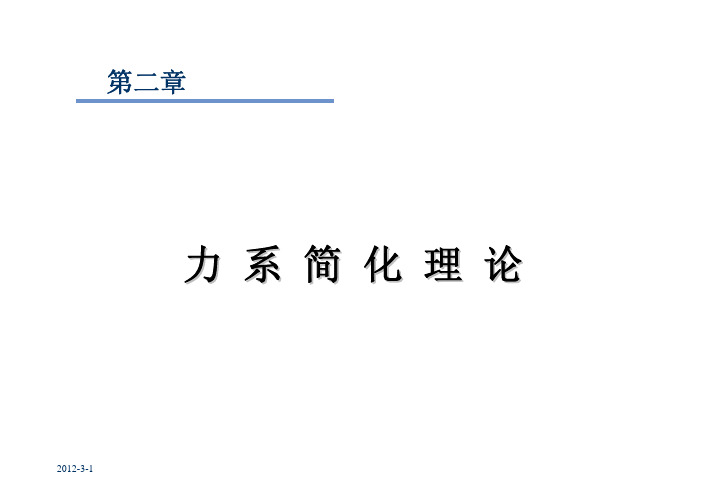 第二章

力 系 简 化 理 论

2012-3-1